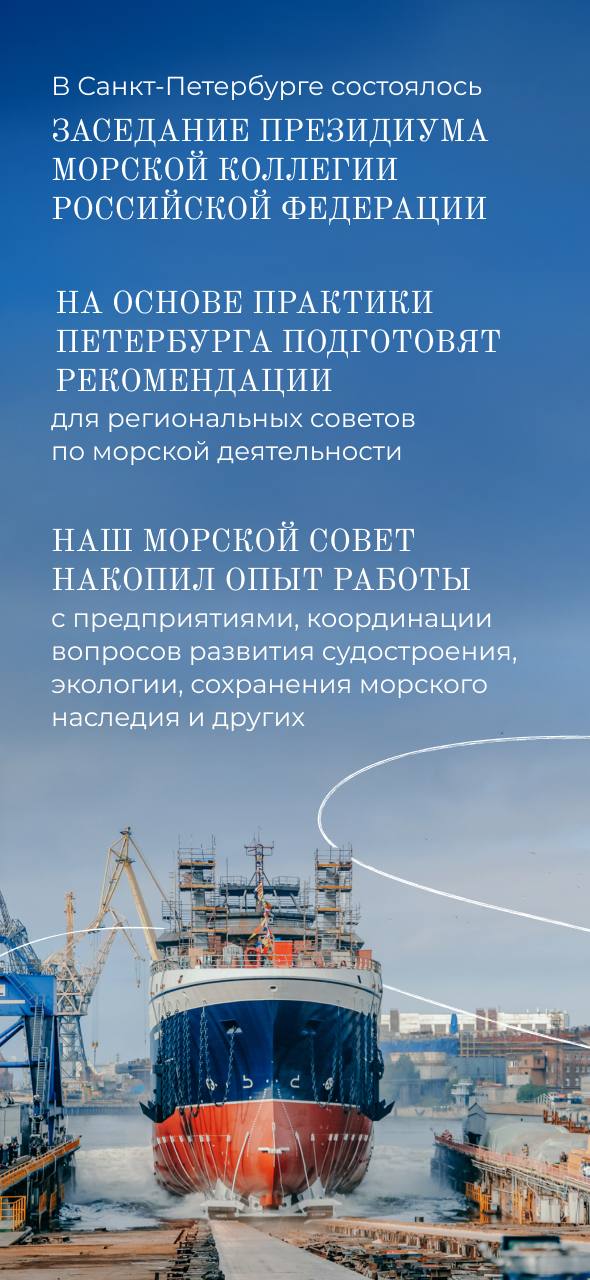 В Санкт-Петербурге состоялось
ЗАСЕДАНИЕ ПРЕЗИДИУМА МОРСКОЙ КОЛЛЕГИИ РОССИЙСКОЙ ФЕДЕРАЦИИ

НА ОСНОВЕ ПРАКТИКИ ПЕТЕРБУРГА ПОДГОТОВЯТ РЕКОМЕНДАЦИИ
для региональных советов по морской деятельности

НАШ МОРСКОЙ СОВЕТ НАКОПИЛ ОПЫТ РАБОТЫ
с предприятиями, координации вопросов развития судостроения, экологии, сохранения морского наследия и других